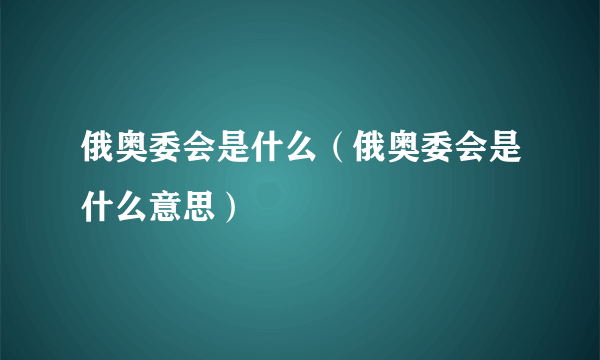 俄奥委会是什么（俄奥委会是什么意思）